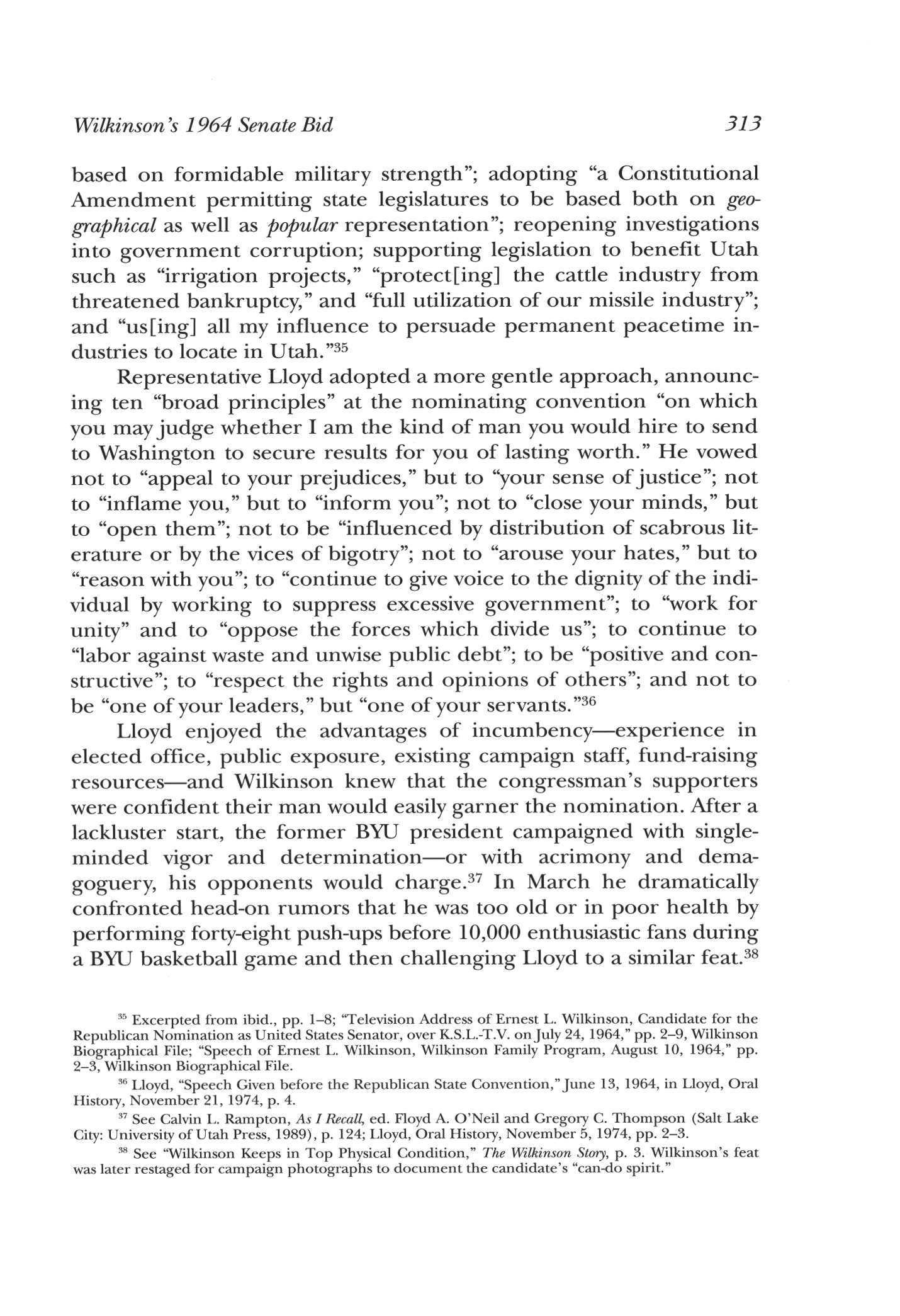 Wilkinson's 1964 Senate Bid 313

based on formidable military strength"; adopting "a Constitutional Amendment permitting state legislatures to be based both on geographical as well as popular representation"; reopening investigations into government corruption; supporting legislation to benefit Utah such as "irrigation projects," "protect[ing] the cattle industry from threatened bankruptcy," and "full utilization of our missile industry"; and "us[ing] all my influence to persuade permanent peacetime industries to locate in Utah."$^{35}$

Representative Lloyd adopted a more gentle approach, announcing ten "broad principles" at the nominating convention "on which you may judge whether I am the kind of man you would hire to send to Washington to secure results for you of lasting worth." He vowed not to "appeal to your prejudices," but to "your sense of justice"; not to "inflame you," but to "inform you"; not to "close your minds," but to "open them"; not to be "influenced by distribution of scabrous literature or by the vices of bigotry"; not to "arouse your hates," but to "reason with you"; to "continue to give voice to the dignity of the individual by working to suppress excessive government"; to "work for unity" and to "oppose the forces which divide us"; to continue to "labor against waste and unwise public debt"; to be "positive and constructive"; to "respect the rights and opinions of others"; and not to be "one of your leaders," but "one of your servants."$^{36}$

Lloyd enjoyed the advantages of incumbency—experience in elected office, public exposure, existing campaign staff, fund-raising resources—and Wilkinson knew that the congressman's supporters were confident their man would easily garner the nomination. After a lackluster start, the former BYU president campaigned with single-minded vigor and determination—or with acrimony and demagoguery, his opponents would charge.$^{37}$ In March he dramatically confronted head-on rumors that he was too old or in poor health by performing forty-eight push-ups before 10,000 enthusiastic fans during a BYU basketball game and then challenging Lloyd to a similar feat.$^{38}$

$^{35}$ Excerpted from ibid., pp. 1–8; "Television Address of Ernest L. Wilkinson, Candidate for the Republican Nomination as United States Senator, over K.S.L.-T.V. on July 24, 1964," pp. 2–9, Wilkinson Biographical File; "Speech of Ernest L. Wilkinson, Wilkinson Family Program, August 10, 1964," pp. 2–3, Wilkinson Biographical File.

$^{36}$ Lloyd, "Speech Given before the Republican State Convention," June 13, 1964, in Lloyd, Oral History, November 21, 1974, p. 4.

$^{37}$ See Calvin L. Rampton, As I Recall, ed. Floyd A. O'Neil and Gregory C. Thompson (Salt Lake City: University of Utah Press, 1989), p. 124; Lloyd, Oral History, November 5, 1974, pp. 2–3.

$^{38}$ See "Wilkinson Keeps in Top Physical Condition," The Wilkinson Story, p. 3. Wilkinson's feat was later restaged for campaign photographs to document the candidate's "can-do spirit."